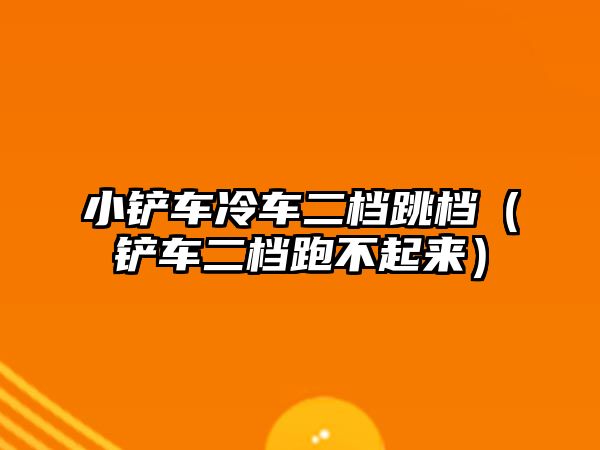 小铲车冷车二档跳档（铲车二档跑不起来）